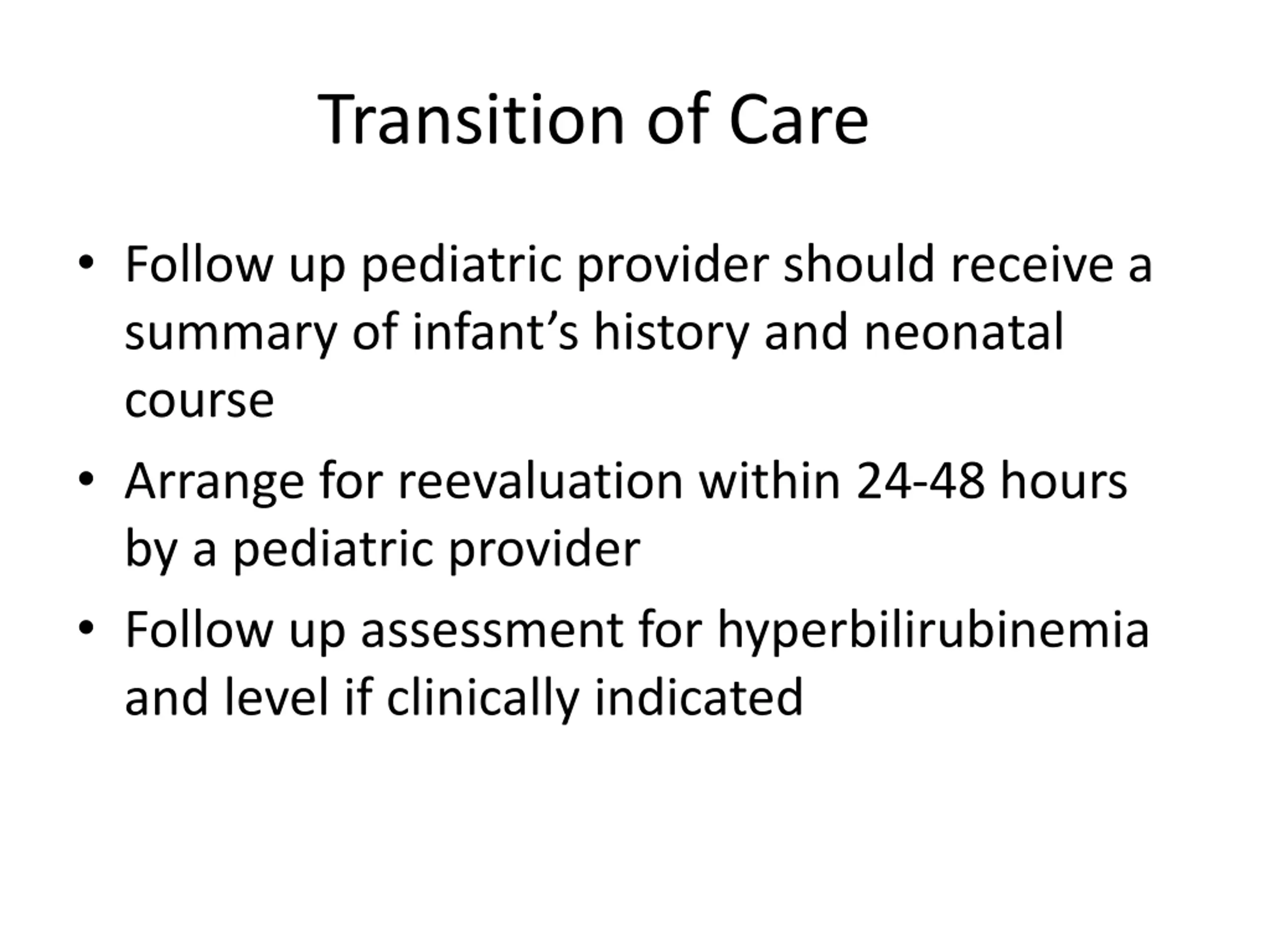 Transition of Care

• Follow up pediatric provider should receive a summary of infant’s history and neonatal course

• Arrange for reevaluation within 24-48 hours by a pediatric provider

• Follow up assessment for hyperbilirubinemia and level if clinically indicated